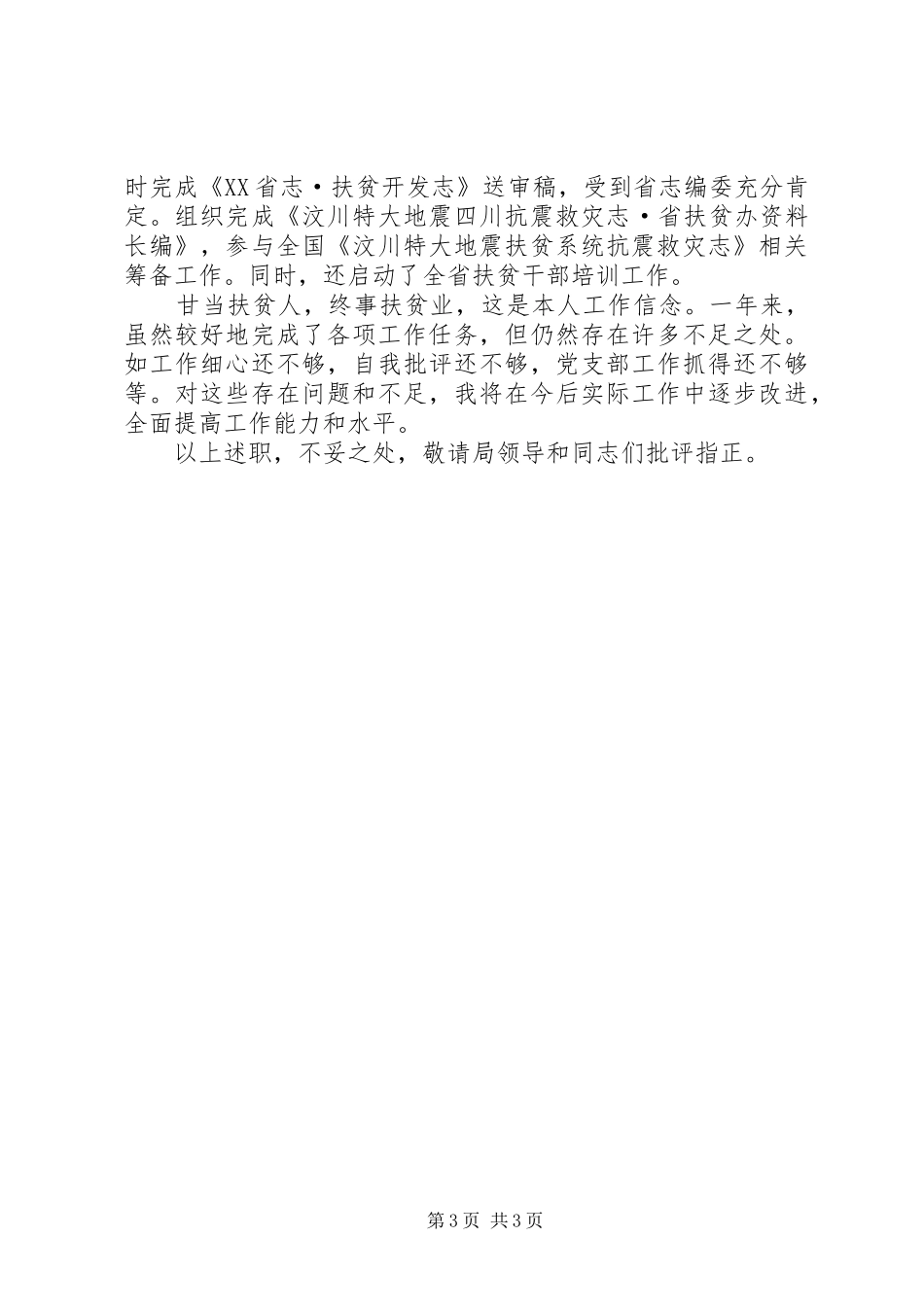 时完成《XX省志·扶贫开发志》送审稿，受到省志编委充分肯定。组织完成《汶川特大地震四川抗震救灾志·省扶贫办资料长编》，参与全国《汶川特大地震扶贫系统抗震救灾志》相关筹备工作。同时，还启动了全省扶贫干部培训工作。

甘当扶贫人，终事扶贫业，这是本人工作信念。一年来，虽然较好地完成了各项工作任务，但仍然存在许多不足之处。如工作细心还不够，自我批评还不够，党支部工作抓得还不够等。对这些存在问题和不足，我将在今后实际工作中逐步改进，全面提高工作能力和水平。

以上述职，不妥之处，敬请局领导和同志们批评指正。

第3页 共3页